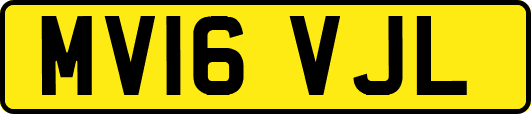 MV16 VJL